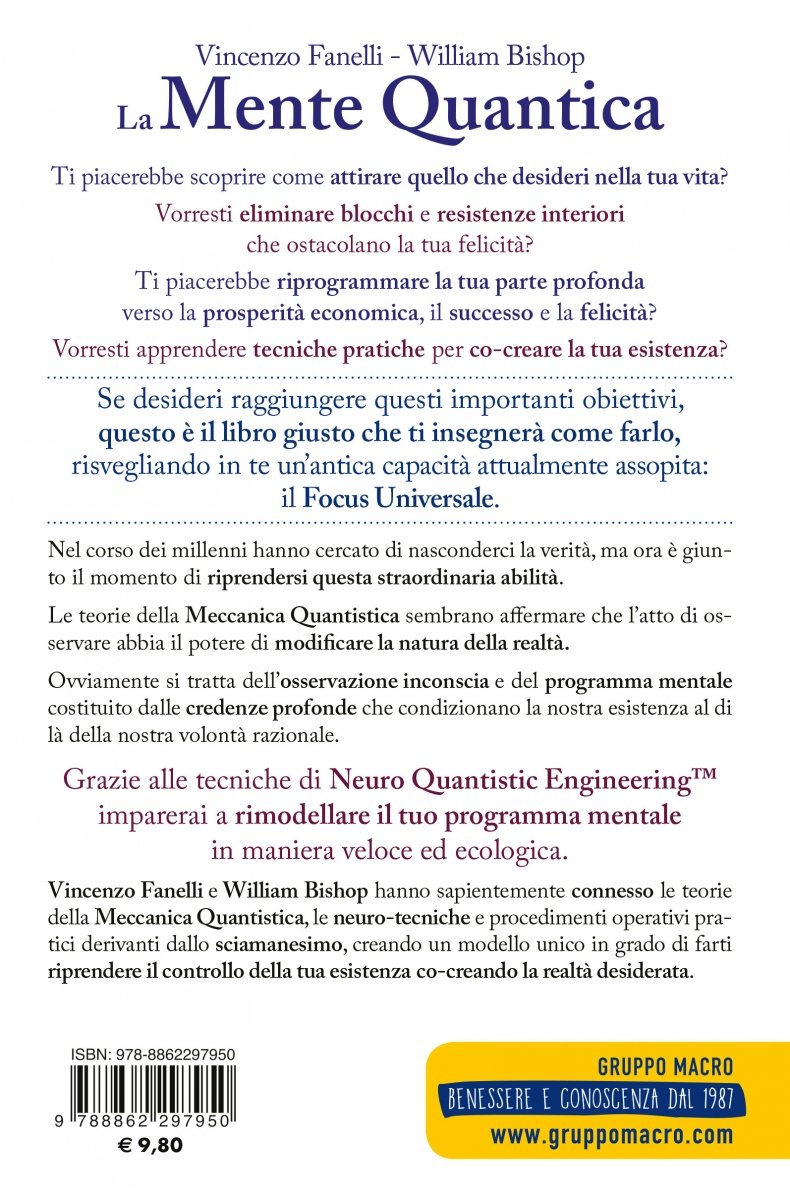 Vincenzo Fanelli - William Bishop
La Mente Quantica

Ti piacerebbe scoprire come attirare quello che desideri nella tua vita?

Vorresti eliminare blocchi e resistenze interiori che ostacolano la tua felicità?

Ti piacerebbe riprogrammare la tua parte profonda verso la prosperità economica, il successo e la felicità?

Vorresti apprendere tecniche pratiche per co-creare la tua esistenza?

Se desideri raggiungere questi importanti obiettivi, questo è il libro giusto che ti insegnerà come farlo, risvegliando in te un'antica capacità attualmente assopita: il Focus Universale.

Nel corso dei millenni hanno cercato di nasconderci la verità, ma ora è giunto il momento di riprendersi questa straordinaria abilità.

Le teorie della Meccanica Quantistica sembrano affermare che l'atto di osservare abbia il potere di modificare la natura della realtà.

Ovviamente si tratta dell'osservazione inconscia e del programma mentale costituito dalle credenze profonde che condizionano la nostra esistenza al di là della nostra volontà razionale.

Grazie alle tecniche di Neuro Quantistic Engineering™ imparerai a rimodellare il tuo programma mentale in maniera veloce ed ecologica.

Vincenzo Fanelli e William Bishop hanno sapientemente connesso le teorie della Meccanica Quantistica, le neuro-tecniche e procedimenti operativi pratici derivanti dallo sciamanesimo, creando un modello unico in grado di farti riprendere il controllo della tua esistenza co-creando la realtà desiderata.

ISBN: 978-8862297950
9 788862 297950
€ 9,80

GRUPPO MACRO
BENESSERE E CONOSCENZA DAL 1987
www.gruppomacro.com